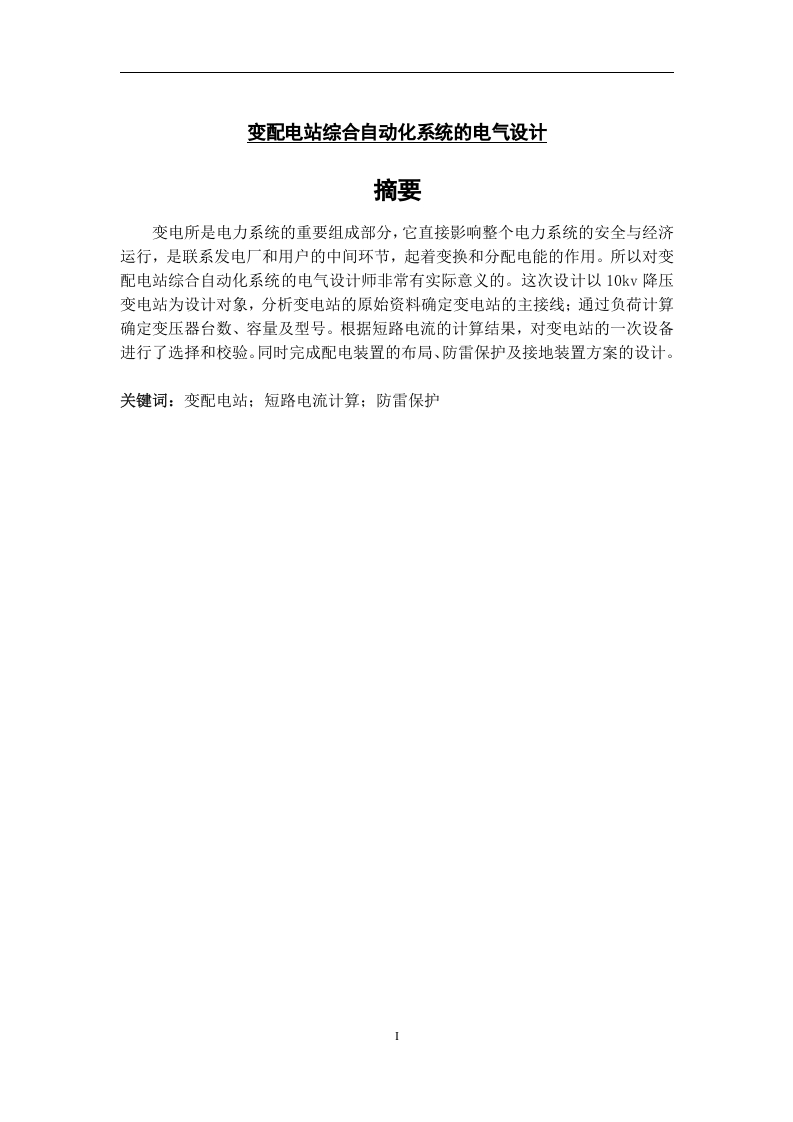 变配电站综合自动化系统的电气设计

摘要

变电所是电力系统的重要组成部分，它直接影响整个电力系统的安全与经济运行，是联系发电厂和用户的中间环节，起着变换和分配电能的作用。所以对变配电站综合自动化系统的电气设计师非常有实际意义的。这次设计以 10kv 降压变电站为设计对象，分析变电站的原始资料确定变电站的主接线；通过负荷计算确定变压器台数、容量及型号。根据短路电流的计算结果，对变电站的一次设备进行了选择和校验。同时完成配电装置的布局、防雷保护及接地装置方案的设计。

关键词：变配电站；短路电流计算；防雷保护

I